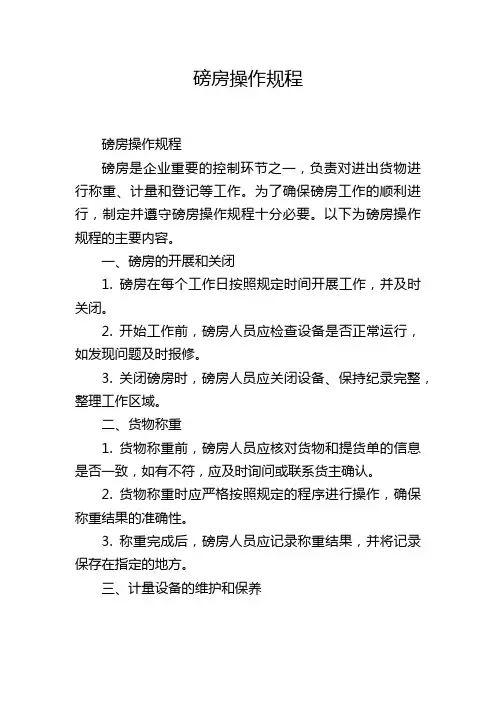 磅房操作规程

磅房操作规程

磅房是企业重要的控制环节之一，负责对进出货物进行称重、计量和登记等工作。为了确保磅房工作的顺利进行，制定并遵守磅房操作规程十分必要。以下为磅房操作规程的主要内容。

一、磅房的开展和关闭

1. 磅房在每个工作日按照规定时间开展工作，并及时关闭。

2. 开始工作前，磅房人员应检查设备是否正常运行，如发现问题及时报修。

3. 关闭磅房时，磅房人员应关闭设备、保持纪录完整，整理工作区域。

二、货物称重

1. 货物称重前，磅房人员应核对货物和提货单的信息是否一致，如有不符，应及时询问或联系货主确认。

2. 货物称重时应严格按照规定的程序进行操作，确保称重结果的准确性。

3. 称重完成后，磅房人员应记录称重结果，并将记录保存在指定的地方。

三、计量设备的维护和保养